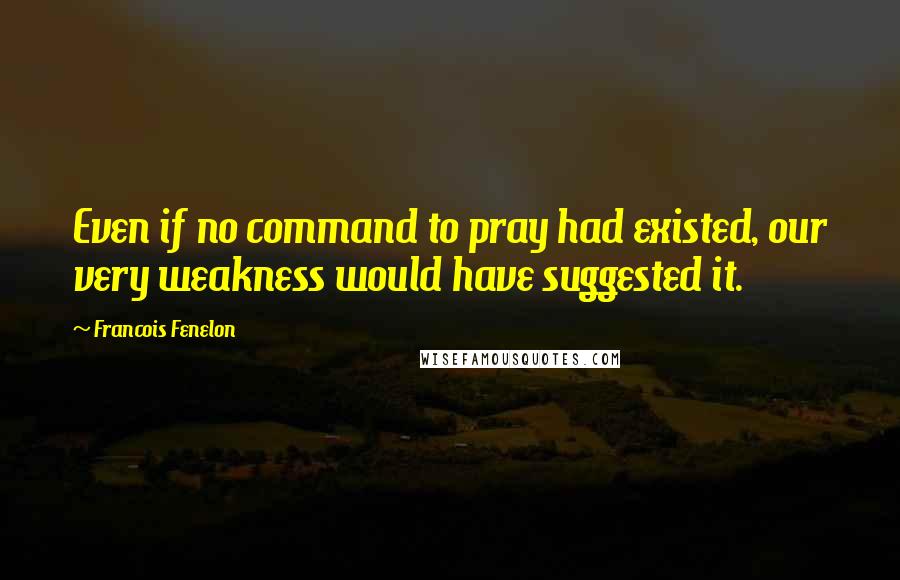 Even if no command to pray had existed, our very weakness would have suggested it.

~ Francois Fenelon

WISEFAMOUSQUOTES.COM